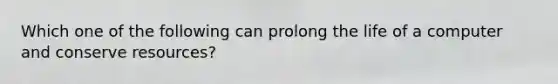 Which one of the following can prolong the life of a computer and conserve resources?